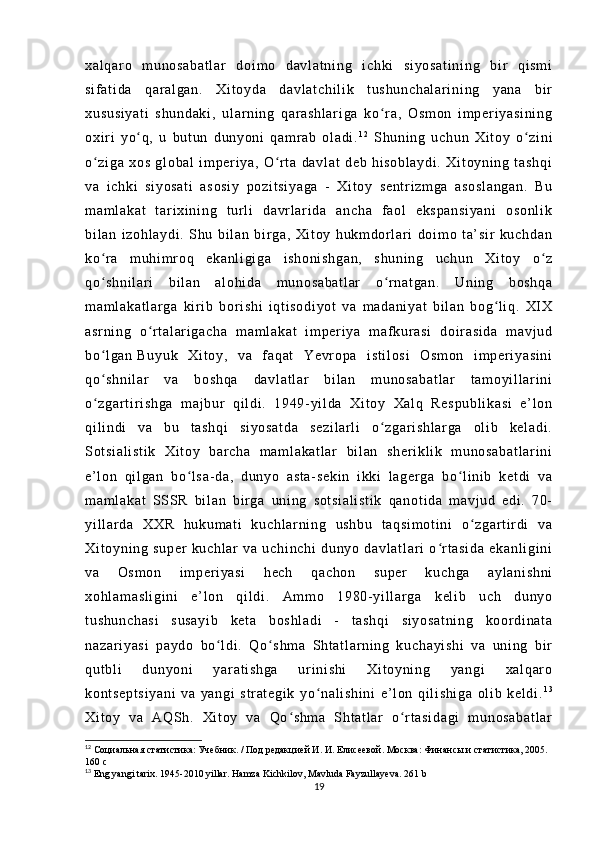 xalqaro munosabatlar doimo davlatning ichki siyosatining bir qismi sifatida qaralgan. Xitoyda davlatchilik tushunchalarining yana bir xususiyati shundaki, ularning qarashlariga ko‘ra, Osmon imperiyasining oxiri yo‘q, u butun dunyoni qamrab oladi.$^{12}$ Shuning uchun Xitoy o‘zini o‘ziga xos global imperiya, O‘rta davlat deb hisoblaydi. Xitoyning tashqi va ichki siyosati asosiy pozitsiyaga - Xitoy sentrizmga asoslangan. Bu mamlakat tarixining turli davrlarida ancha faol ekspansiyani osonlik bilan izohlaydi. Shu bilan birga, Xitoy hukmdorlari doimo ta’sir kuchdan ko‘ra muhimroq ekanligiga ishonishgan, shuning uchun Xitoy o‘z qo‘shnilari bilan alohida munosabatlar o‘rnatgan. Uning boshqa mamlakatlarga kirib borishi iqtisodiyot va madaniyat bilan bog‘liq. XIX asrning o‘rtalarigacha mamlakat imperiya mafkurasi doirasida mavjud bo‘lgan Buyuk Xitoy, va faqat Yevropa istilosi Osmon imperiyasini qo‘shnilar va boshqa davlatlar bilan munosabatlar tamoyillarini o‘zgartirishga majbur qildi. 1949-yilda Xitoy Xalq Respublikasi e’lon qilindi va bu tashqi siyosatda sezilarli o‘zgarishlarga olib keladi. Sotsialistik Xitoy barcha mamlakatlar bilan sheriklik munosabatlarini e’lon qilgan bo‘lsa-da, dunyo asta-sekin ikki lagerga bo‘linib ketdi va mamlakat SSSR bilan birga uning sotsialistik qanotida mavjud edi. 70-yillarda XXR hukumati kuchlarning ushbu taqsimotini o‘zgartirdi va Xitoyning super kuchlar va uchinchi dunyo davlatlari o‘rtasida ekanligini va Osmon imperiyasi hech qachon super kuchga aylanishni xohlamasligini e’lon qildi. Ammo 1980-yillarga kelib uch dunyo tushunchasi susayib keta boshladi - tashqi siyosatning koordinata nazariyasi paydo bo‘ldi. Qo‘shma Shtatlarning kuchayishi va uning bir qutbli dunyoni yaratishga urinishi Xitoyning yangi xalqaro kontseptsiyani va yangi strategik yo‘nalishini e’lon qilishiga olib keldi.$^{13}$ Xitoy va AQSh. Xitoy va Qo‘shma Shtatlar o‘rtasidagi munosabatlar

$^{12}$ Социальная статистика: Учебник. / Под редакцией И. И. Елисеевой. Москва: Финансы и статистика, 2005. 160 с
$^{13}$ Eng yangi tarix. 1945-2010 yillar. Hamza Kichkilov, Mavluda Fayzullayeva. 261 b
19